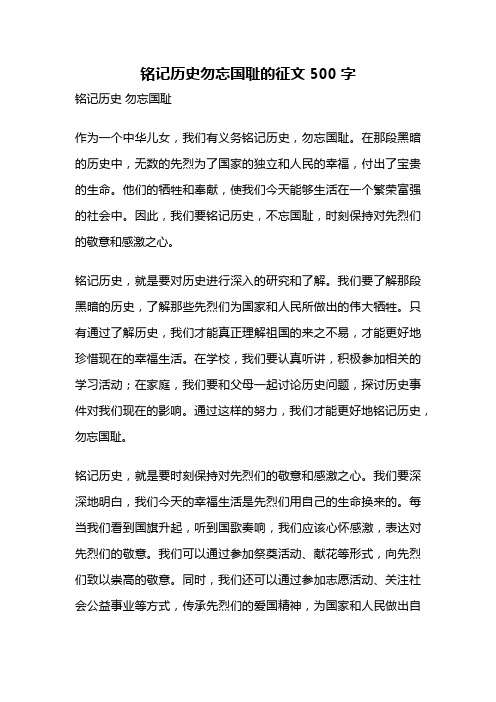 铭记历史勿忘国耻的征文 500 字

铭记历史 勿忘国耻

作为一个中华儿女，我们有义务铭记历史，勿忘国耻。在那段黑暗的历史中，无数的先烈为了国家的独立和人民的幸福，付出了宝贵的生命。他们的牺牲和奉献，使我们今天能够生活在一个繁荣富强的社会中。因此，我们要铭记历史，不忘国耻，时刻保持对先烈们的敬意和感激之心。

铭记历史，就是要对历史进行深入的研究和了解。我们要了解那段黑暗的历史，了解那些先烈们为国家和人民所做出的伟大牺牲。只有通过了解历史，我们才能真正理解祖国的来之不易，才能更好地珍惜现在的幸福生活。在学校，我们要认真听讲，积极参加相关的学习活动；在家庭，我们要和父母一起讨论历史问题，探讨历史事件对我们现在的影响。通过这样的努力，我们才能更好地铭记历史，勿忘国耻。

铭记历史，就是要时刻保持对先烈们的敬意和感激之心。我们要深深地明白，我们今天的幸福生活是先烈们用自己的生命换来的。每当我们看到国旗升起，听到国歌奏响，我们应该心怀感激，表达对先烈们的敬意。我们可以通过参加祭奠活动、献花等形式，向先烈们致以崇高的敬意。同时，我们还可以通过参加志愿活动、关注社会公益事业等方式，传承先烈们的爱国精神，为国家和人民做出自